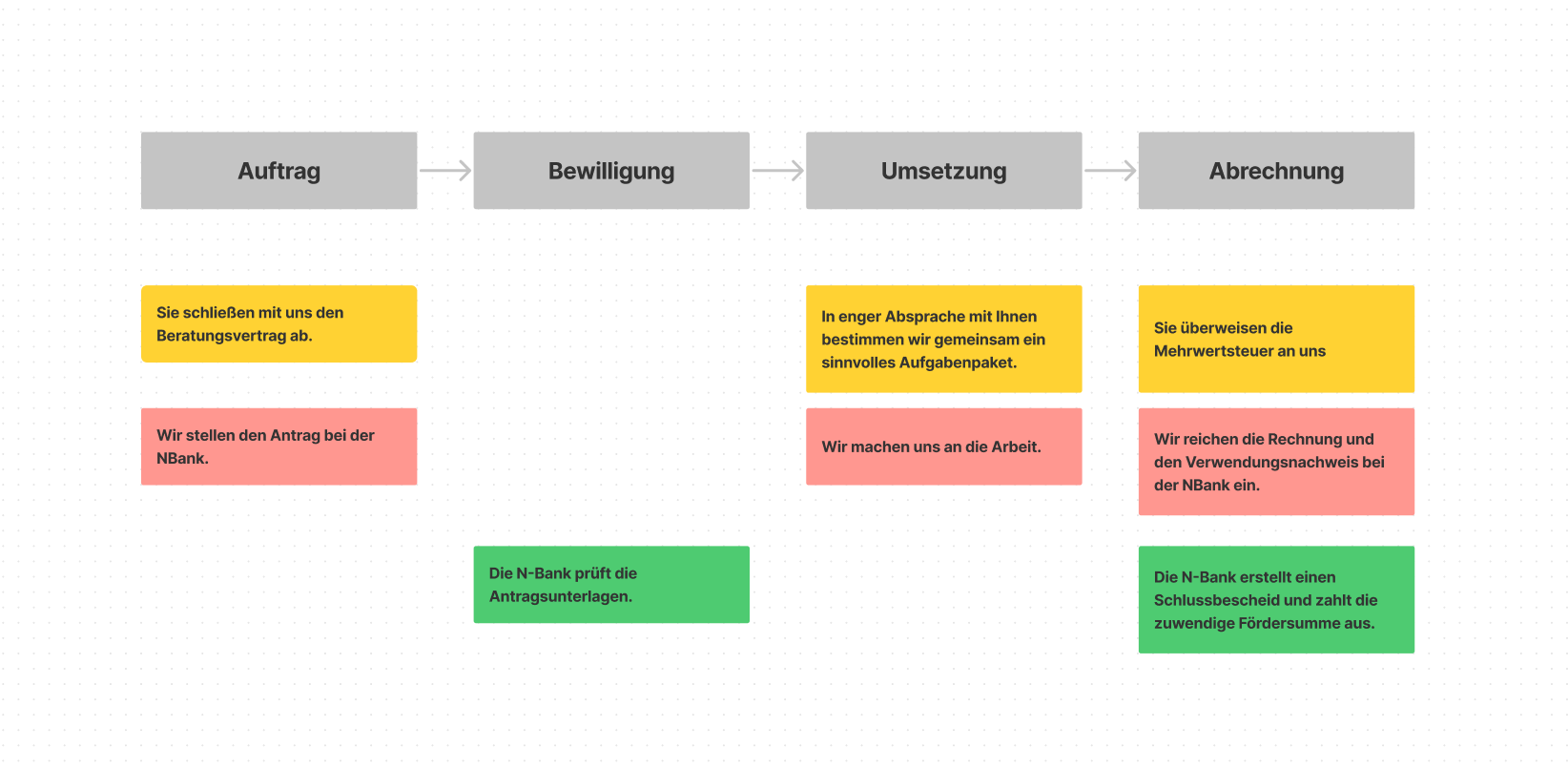 Auftrag

Bewilligung

Umsetzung

Abrechnung

Sie schließen mit uns den Beratungsvertrag ab.

Wir stellen den Antrag bei der NBank.

Die N-Bank prüft die Antragsunterlagen.

In enger Absprache mit Ihnen bestimmen wir gemeinsam ein sinnvolles Aufgabenpaket.

Wir machen uns an die Arbeit.

Sie überweisen die Mehrwertsteuer an uns

Wir reichen die Rechnung und den Verwendungsnachweis bei der NBank ein.

Die N-Bank erstellt einen Schlussbescheid und zahlt die zuwendige Fördersumme aus.